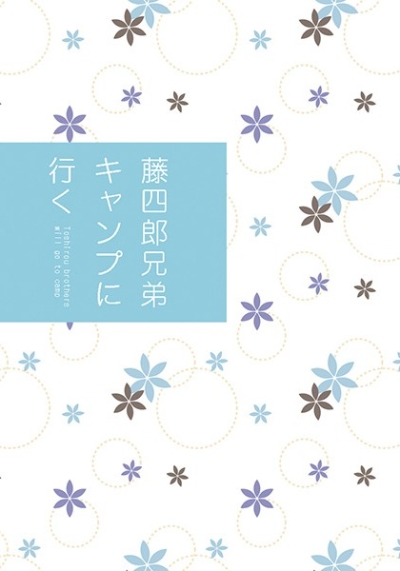 藤四郎兄弟キャンプに行く

Toshirou brothers will go to camp